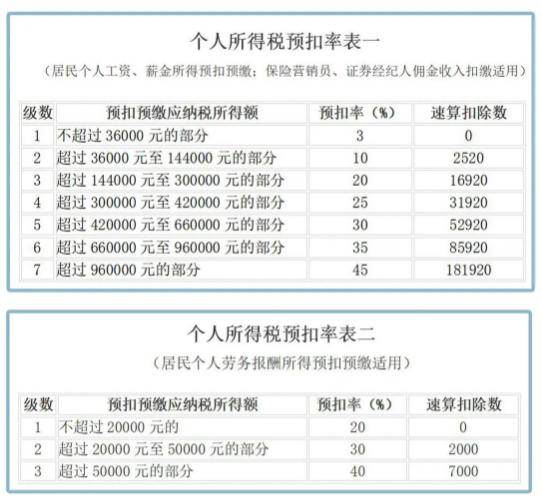 个人所得税预扣率表一

（居民个人工资、薪金所得预扣预缴；保险营销员、证券经纪人佣金收入扣缴适用）

| 级数 | 预扣预缴应纳税所得额 | 预扣率（%） | 速算扣除数 |
|---|---|---|---|
| 1 | 不超过 36000 元的部分 | 3 | 0 |
| 2 | 超过 36000 元至 144000 元的部分 | 10 | 2520 |
| 3 | 超过 144000 元至 300000 元的部分 | 20 | 16920 |
| 4 | 超过 300000 元至 420000 元的部分 | 25 | 31920 |
| 5 | 超过 420000 元至 660000 元的部分 | 30 | 52920 |
| 6 | 超过 660000 元至 960000 元的部分 | 35 | 85920 |
| 7 | 超过 960000 元的部分 | 45 | 181920 |

个人所得税预扣率表二

（居民个人劳务报酬所得预扣预缴适用）

| 级数 | 预扣预缴应纳税所得额 | 预扣率（%） | 速算扣除数 |
|---|---|---|---|
| 1 | 不超过 20000 元的 | 20 | 0 |
| 2 | 超过 20000 元至 50000 元的部分 | 30 | 2000 |
| 3 | 超过 50000 元的部分 | 40 | 7000 |